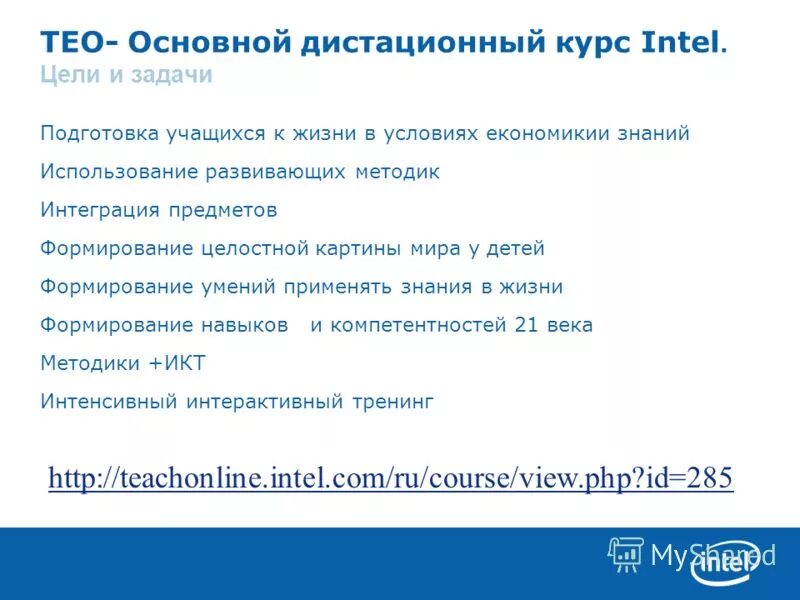 TEO- Основной дистационный курс Intel.
Цели и задачи

Подготовка учащихся к жизни в условиях економикии знаний

Использование развивающих методик

Интеграция предметов

Формирование целостной картины мира у детей

Формирование умений применять знания в жизни

Формирование навыков и компетентностей 21 века

Методики +ИКТ

Интенсивный интерактивный тренинг

http://teachonline.intel.com/ru/course/view.php?id=285

MyShared

intel